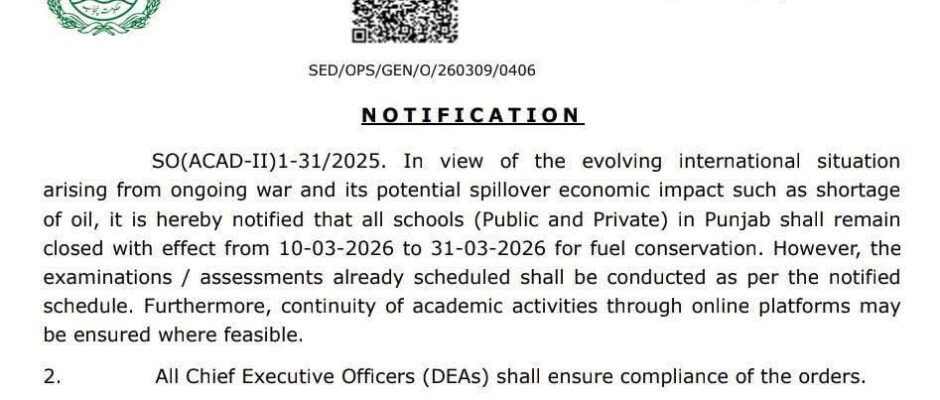 SED/OPS/GEN/O/260309/0406

NOTIFICATION

SO(ACAD-II)1-31/2025. In view of the evolving international situation arising from ongoing war and its potential spillover economic impact such as shortage of oil, it is hereby notified that all schools (Public and Private) in Punjab shall remain closed with effect from 10-03-2026 to 31-03-2026 for fuel conservation. However, the examinations / assessments already scheduled shall be conducted as per the notified schedule. Furthermore, continuity of academic activities through online platforms may be ensured where feasible.

2. All Chief Executive Officers (DEAs) shall ensure compliance of the orders.